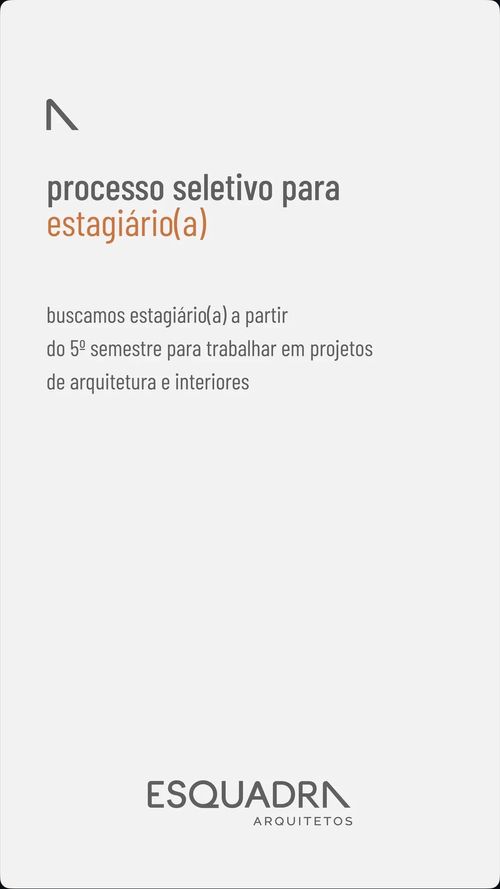 processo seletivo para
estagiário(a)

buscamos estagiário(a) a partir do 5º semestre para trabalhar em projetos de arquitetura e interiores

ESQUADRA
ARQUITETOS